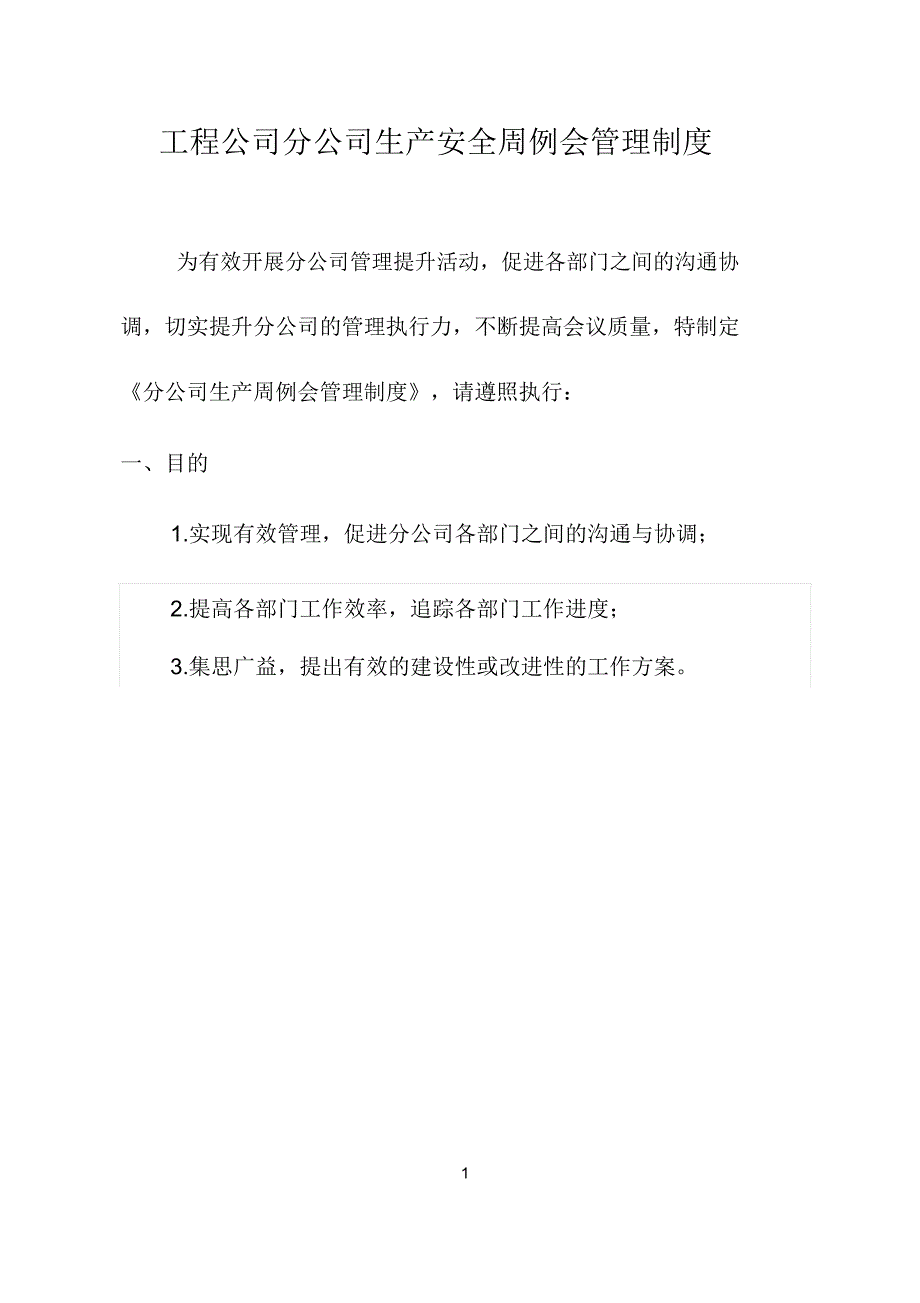 工程公司分公司生产安全周例会管理制度

为有效开展分公司管理提升活动，促进各部门之间的沟通协调，切实提升分公司的管理执行力，不断提高会议质量，特制定《分公司生产周例会管理制度》，请遵照执行：

一、目的

1.实现有效管理，促进分公司各部门之间的沟通与协调；

2.提高各部门工作效率，追踪各部门工作进度；

3.集思广益，提出有效的建设性或改进性的工作方案。

1